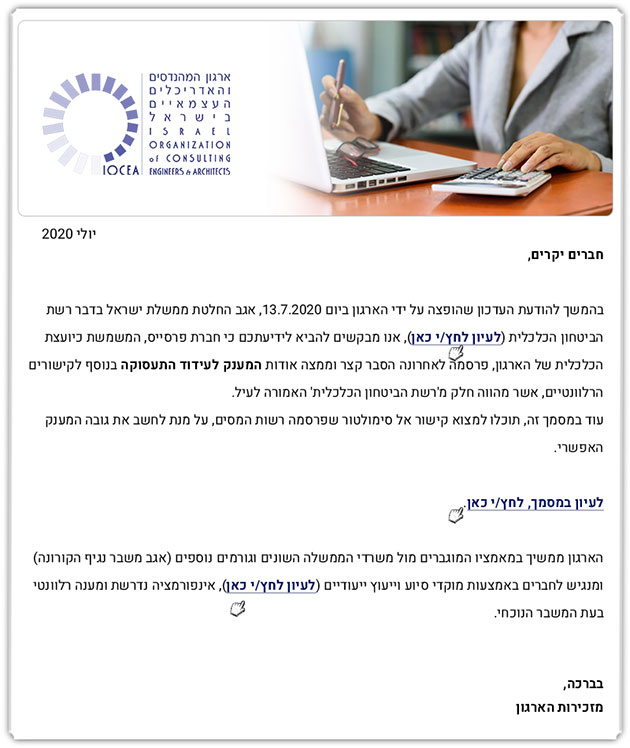 ארגון המהנדסים והאדריכלים העצמאיים בישראל
ISRAEL ORGANIZATION of CONSULTING ENGINEERS & ARCHITECTS
IOCEA

יולי 2020

חברים יקרים,

בהמשך להודעת העדכון שהופצה על ידי הארגון ביום 13.7.2020, אגב החלטת ממשלת ישראל בדבר רשת הביטחון הכלכלית (לעיון לחץ/י כאן), אנו מבקשים להביא לידיעתכם כי חברת פרסייס, המשמשת כיועצת הכלכלית של הארגון, פרסמה לאחרונה הסבר קצר וממצה אודות המענק לעידוד התעסוקה בנוסף לקישורים הרלוונטיים, אשר מהווה חלק מ'רשת הביטחון הכלכלית' האמורה לעיל.
עוד במסמך זה, תוכלו למצוא קישור אל סימולטור שפרסמה רשות המסים, על מנת לחשב את גובה המענק האפשרי.

לעיון במסמך, לחץ/י כאן.

הארגון ממשיך במאמציו המוגברים מול משרדי הממשלה השונים וגורמים נוספים (אגב משבר נגיף הקורונה) ומנגיש לחברים באמצעות מוקדי סיוע וייעוץ ייעודיים (לעיון לחץ/י כאן), אינפורמציה נדרשת ומענה רלוונטי בעת המשבר הנוכחי.

בברכה,
מזכירות הארגון